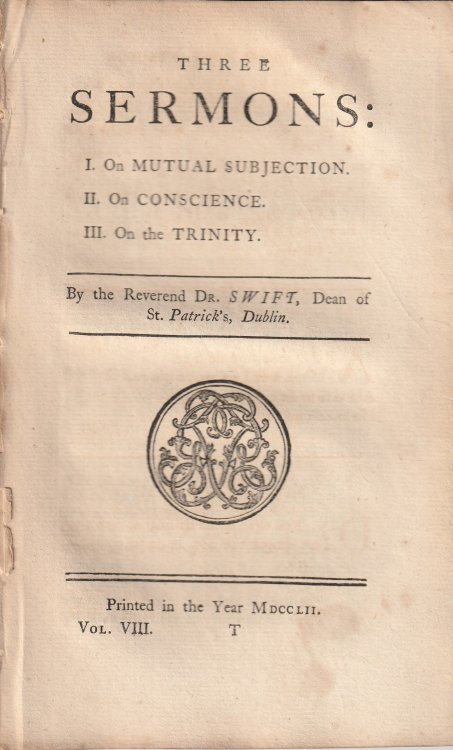 THREE

SERMONS:

I. On MUTUAL SUBJECTION.

II. On CONSCIENCE.

III. On the TRINITY.

By the Reverend Dr. SWIFT, Dean of St. Patrick's, Dublin.

Printed in the Year MDCCLII.

Vol. VIII. T